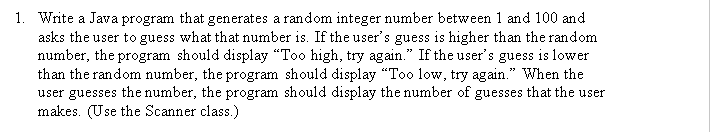 1. Write a Java program that generates a random integer number between 1 and 100 and asks the user to guess what that number is. If the user's guess is higher than the random number, the program should display "Too high, try again." If the user's guess is lower than the random number, the program should display "Too low, try again." When the user guesses the number, the program should display the number of guesses that the user makes. (Use the Scanner class.)